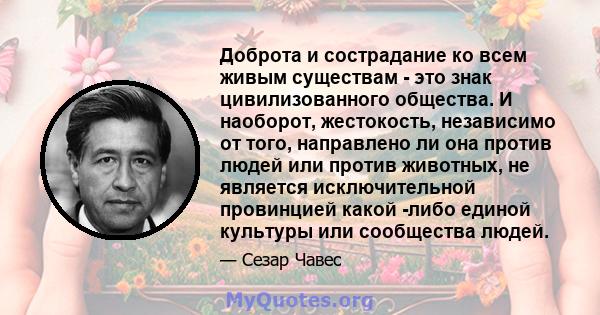 Доброта и сострадание ко всем живым существам - это знак цивилизованного общества. И наоборот, жестокость, независимо от того, направлено ли она против людей или против животных, не является исключительной провинцией какой -либо единой культуры или сообщества людей.

— Сезар Чавес

MyQuotes.org